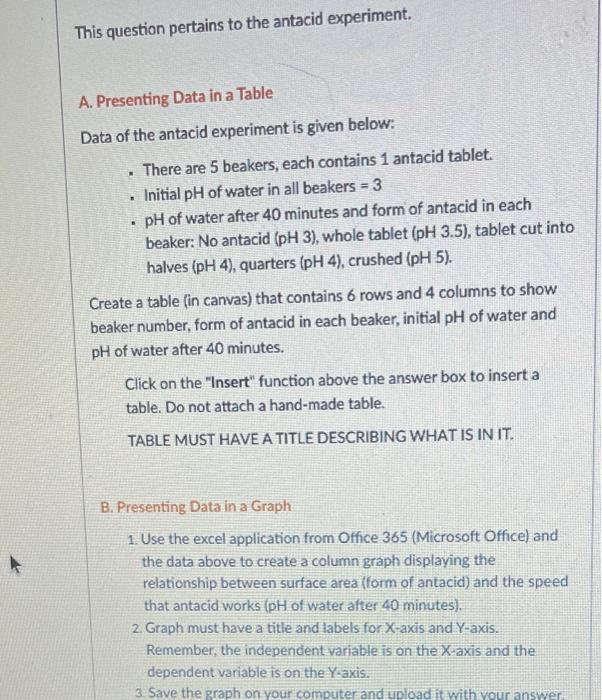 This question pertains to the antacid experiment.

A. Presenting Data in a Table

Data of the antacid experiment is given below:

- There are 5 beakers, each contains 1 antacid tablet.
- Initial pH of water in all beakers = 3
- pH of water after 40 minutes and form of antacid in each beaker: No antacid (pH 3), whole tablet (pH 3.5), tablet cut into halves (pH 4), quarters (pH 4), crushed (pH 5).

Create a table (in canvas) that contains 6 rows and 4 columns to show beaker number, form of antacid in each beaker, initial pH of water and pH of water after 40 minutes.

Click on the "Insert" function above the answer box to insert a table. Do not attach a hand-made table.

TABLE MUST HAVE A TITLE DESCRIBING WHAT IS IN IT.

B. Presenting Data in a Graph

1. Use the excel application from Office 365 (Microsoft Office) and the data above to create a column graph displaying the relationship between surface area (form of antacid) and the speed that antacid works (pH of water after 40 minutes).
2. Graph must have a title and labels for X-axis and Y-axis. Remember, the independent variable is on the X-axis and the dependent variable is on the Y-axis.
3. Save the graph on your computer and upload it with your answer.